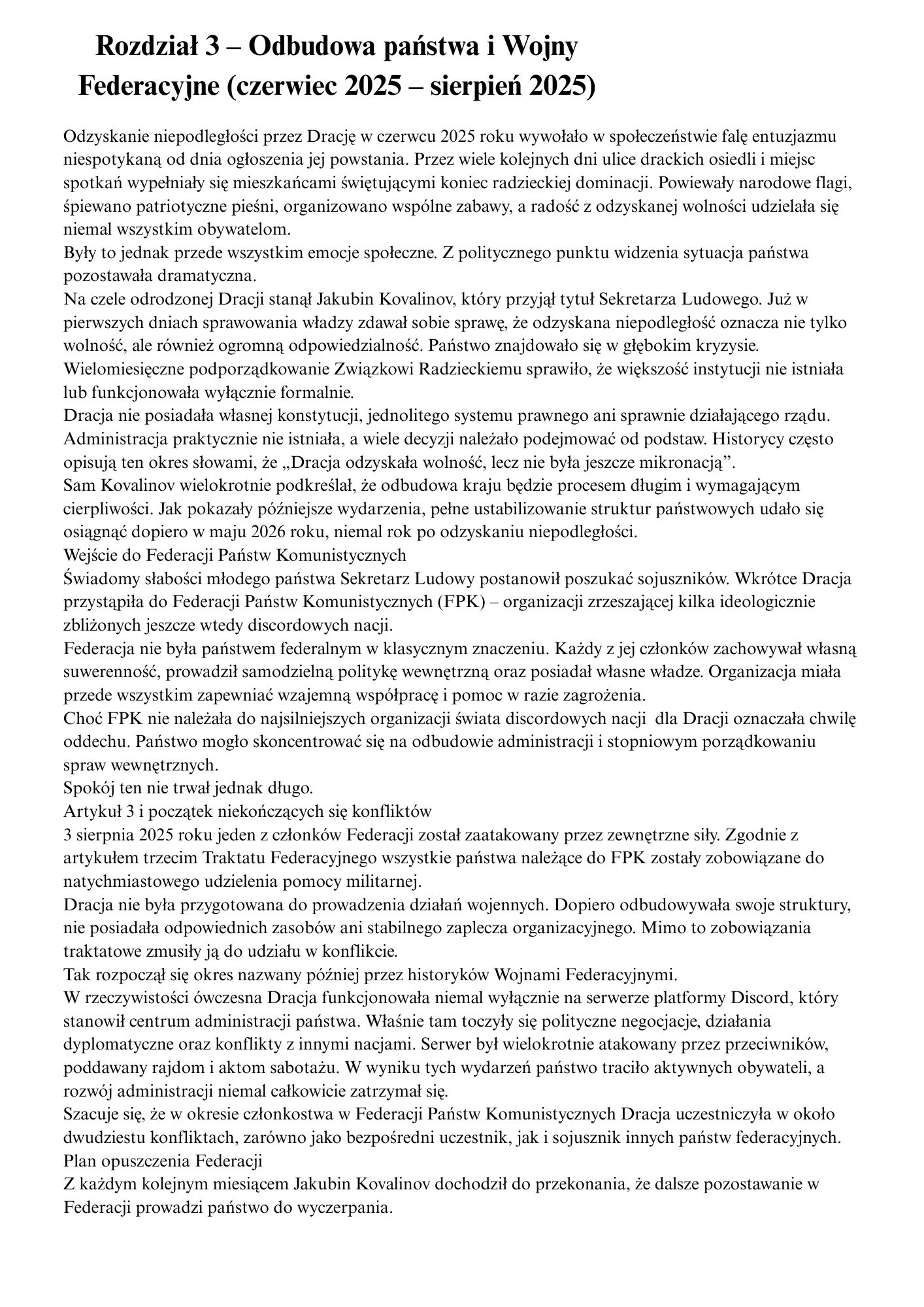 Rozdział 3 – Odbudowa państwa i Wojny Federacyjne (czerwiec 2025 – sierpień 2025)

Odzyskanie niepodległości przez Drację w czerwcu 2025 roku wywołało w społeczeństwie falę entuzjazmu niespotykaną od dnia ogłoszenia jej powstania. Przez wiele kolejnych dni ulice drackich osiedli i miejsc spotkań wypełniały się mieszkańcami świętującymi koniec radzieckiej dominacji. Powiewały narodowe flagi, śpiewano patriotyczne pieśni, organizowano wspólne zabawy, a radość z odzyskanej wolności udzielała się niemal wszystkim obywatelom.
Były to jednak przede wszystkim emocje społeczne. Z politycznego punktu widzenia sytuacja państwa pozostawała dramatyczna.
Na czele odrodzonej Dracji stanął Jakubin Kovalinov, który przyjął tytuł Sekretarza Ludowego. Już w pierwszych dniach sprawowania władzy zdawał sobie sprawę, że odzyskana niepodległość oznacza nie tylko wolność, ale również ogromną odpowiedzialność. Państwo znajdowało się w głębokim kryzysie. Wielomiesięczne podporządkowanie Związkowi Radzieckiemu sprawiło, że większość instytucji nie istniała lub funkcjonowała wyłącznie formalnie.
Dracja nie posiadała własnej konstytucji, jednolitego systemu prawnego ani sprawnie działającego rządu. Administracja praktycznie nie istniała, a wiele decyzji należało podejmować od podstaw. Historycy często opisują ten okres słowami, że „Dracja odzyskała wolność, lecz nie była jeszcze mikronacją”.
Sam Kovalinov wielokrotnie podkreślał, że odbudowa kraju będzie procesem długim i wymagającym cierpliwości. Jak pokazały późniejsze wydarzenia, pełne ustabilizowanie struktur państwowych udało się osiągnąć dopiero w maju 2026 roku, niemal rok po odzyskaniu niepodległości.
Wejście do Federacji Państw Komunistycznych
Świadomy słabości młodego państwa Sekretarz Ludowy postanowił poszukać sojuszników. Wkrótce Dracja przystąpiła do Federacji Państw Komunistycznych (FPK) – organizacji zrzeszającej kilka ideologicznie zbliżonych jeszcze wtedy discordowych nacji.
Federacja nie była państwem federalnym w klasycznym znaczeniu. Każdy z jej członków zachowywał własną suwerenność, prowadził samodzielną politykę wewnętrzną oraz posiadał własne władze. Organizacja miała przede wszystkim zapewniać wzajemną współpracę i pomoc w razie zagrożenia.
Choć FPK nie należała do najsilniejszych organizacji świata discordowych nacji dla Dracji oznaczała chwilę oddechu. Państwo mogło skoncentrować się na odbudowie administracji i stopniowym porządkowaniu spraw wewnętrznych.
Spokój ten nie trwał jednak długo.
Artykuł 3 i początek niekończących się konfliktów
3 sierpnia 2025 roku jeden z członków Federacji został zaatakowany przez zewnętrzne siły. Zgodnie z artykułem trzecim Traktatu Federacyjnego wszystkie państwa należące do FPK zostały zobowiązane do natychmiastowego udzielenia pomocy militarnej.
Dracja nie była przygotowana do prowadzenia działań wojennych. Dopiero odbudowywała swoje struktury, nie posiadała odpowiednich zasobów ani stabilnego zaplecza organizacyjnego. Mimo to zobowiązania traktatowe zmusiły ją do udziału w konflikcie.
Tak rozpoczął się okres nazwany później przez historyków Wojnami Federacyjnymi.
W rzeczywistości ówczesna Dracja funkcjonowała niemal wyłącznie na serwerze platformy Discord, który stanowił centrum administracji państwa. Właśnie tam toczyły się polityczne negocjacje, działania dyplomatyczne oraz konflikty z innymi nacjami. Serwer był wielokrotnie atakowany przez przeciwników, poddawany rajdom i aktom sabotażu. W wyniku tych wydarzeń państwo traciło aktywnych obywateli, a rozwój administracji niemal całkowicie zatrzymał się.
Szacuje się, że w okresie członkostwa w Federacji Państw Komunistycznych Dracja uczestniczyła w około dwudziestu konfliktach, zarówno jako bezpośredni uczestnik, jak i sojusznik innych państw federacyjnych.
Plan opuszczenia Federacji
Z każdym kolejnym miesiącem Jakubin Kovalinov dochodził do przekonania, że dalsze pozostawanie w Federacji prowadzi państwo do wyczerpania.